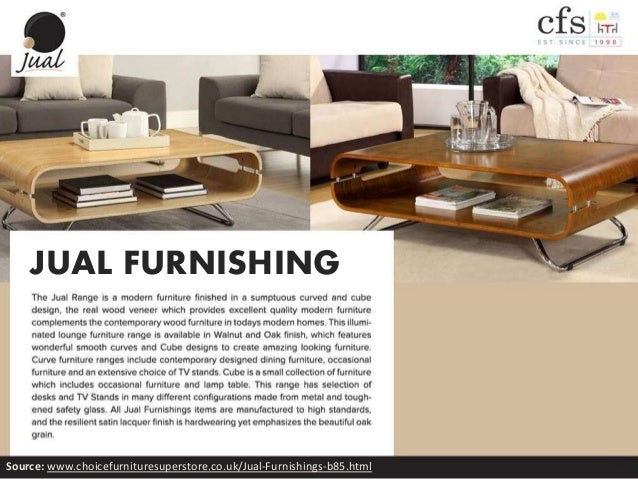 Jual

cfs
EST. SINCE 1998

JUAL FURNISHING

The Jual Range is a modern furniture finished in a sumptuous curved and cube design, the real wood veneer which provides excellent quality modern furniture complements the contemporary wood furniture in todays modern homes. This illuminated lounge furniture range is available in Walnut and Oak finish, which features wonderful smooth curves and Cube designs to create amazing looking furniture. Curve furniture ranges include contemporary designed dining furniture, occasional furniture and an extensive choice of TV stands. Cube is a small collection of furniture which includes occasional furniture and lamp table. This range has selection of desks and TV Stands in many different configurations made from metal and toughened safety glass. All Jual Furnishings items are manufactured to high standards, and the resilient satin lacquer finish is hardwearing yet emphasizes the beautiful oak grain.

Source: www.choicefurnituresuperstore.co.uk/Jual-Furnishings-b85.html